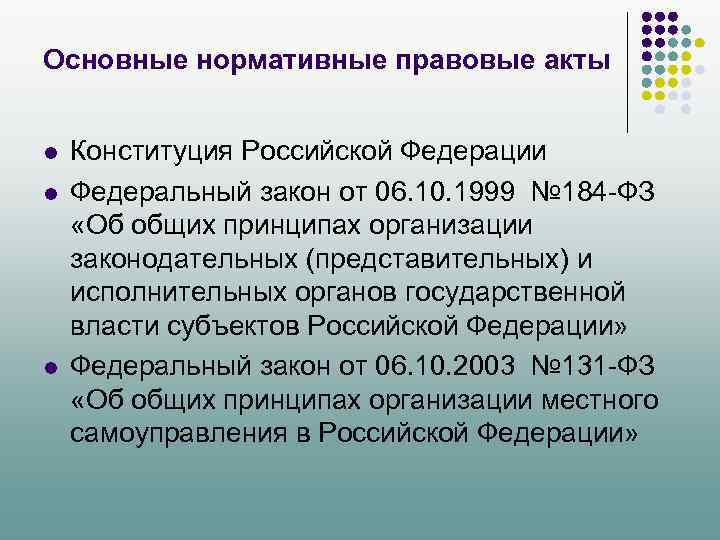 Основные нормативные правовые акты

- Конституция Российской Федерации
- Федеральный закон от 06.10.1999 №184-ФЗ «Об общих принципах организации законодательных (представительных) и исполнительных органов государственной власти субъектов Российской Федерации»
- Федеральный закон от 06.10.2003 №131-ФЗ «Об общих принципах организации местного самоуправления в Российской Федерации»